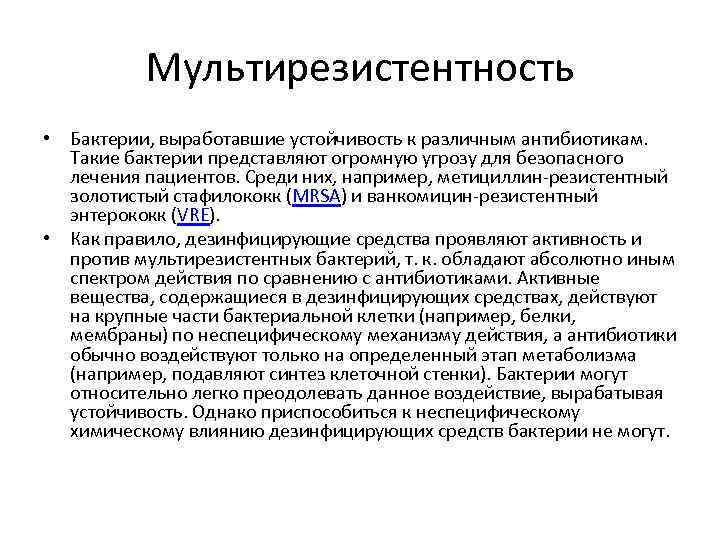 Мультирезистентность

• Бактерии, выработавшие устойчивость к различным антибиотикам. Такие бактерии представляют огромную угрозу для безопасного лечения пациентов. Среди них, например, метициллин-резистентный золотистый стафилококк (MRSA) и ванкомицин-резистентный энтерококк (VRE).

• Как правило, дезинфицирующие средства проявляют активность и против мультирезистентных бактерий, т. к. обладают абсолютно иным спектром действия по сравнению с антибиотиками. Активные вещества, содержащиеся в дезинфицирующих средствах, действуют на крупные части бактериальной клетки (например, белки, мембраны) по неспецифическому механизму действия, а антибиотики обычно воздействуют только на определенный этап метаболизма (например, подавляют синтез клеточной стенки). Бактерии могут относительно легко преодолевать данное воздействие, вырабатывая устойчивость. Однако приспособиться к неспецифическому химическому влиянию дезинфицирующих средств бактерии не могут.